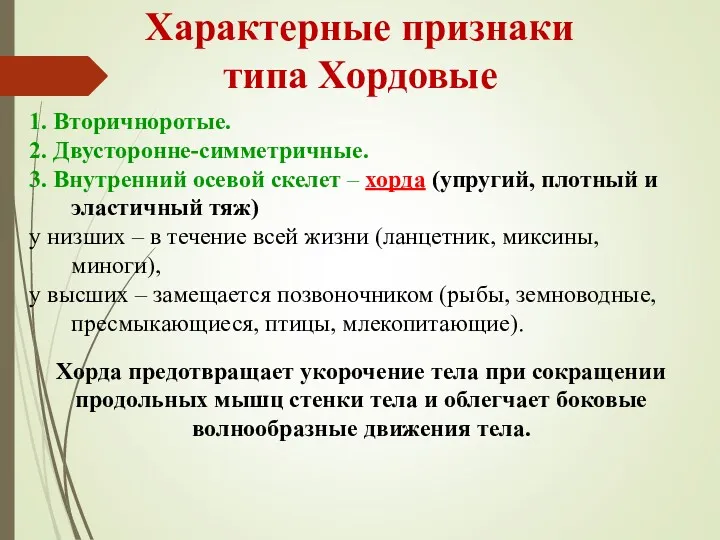 Характерные признаки типа Хордовые

1. Вторичноротые.
2. Двусторонне-симметричные.
3. Внутренний осевой скелет – хорда (упругий, плотный и эластичный тяж)
у низших – в течение всей жизни (ланцетник, миксины, миноги),
у высших – замещается позвоночником (рыбы, земноводные, пресмыкающиеся, птицы, млекопитающие).

Хорда предотвращает укорочение тела при сокращении продольных мышц стенки тела и облегчает боковые волнообразные движения тела.